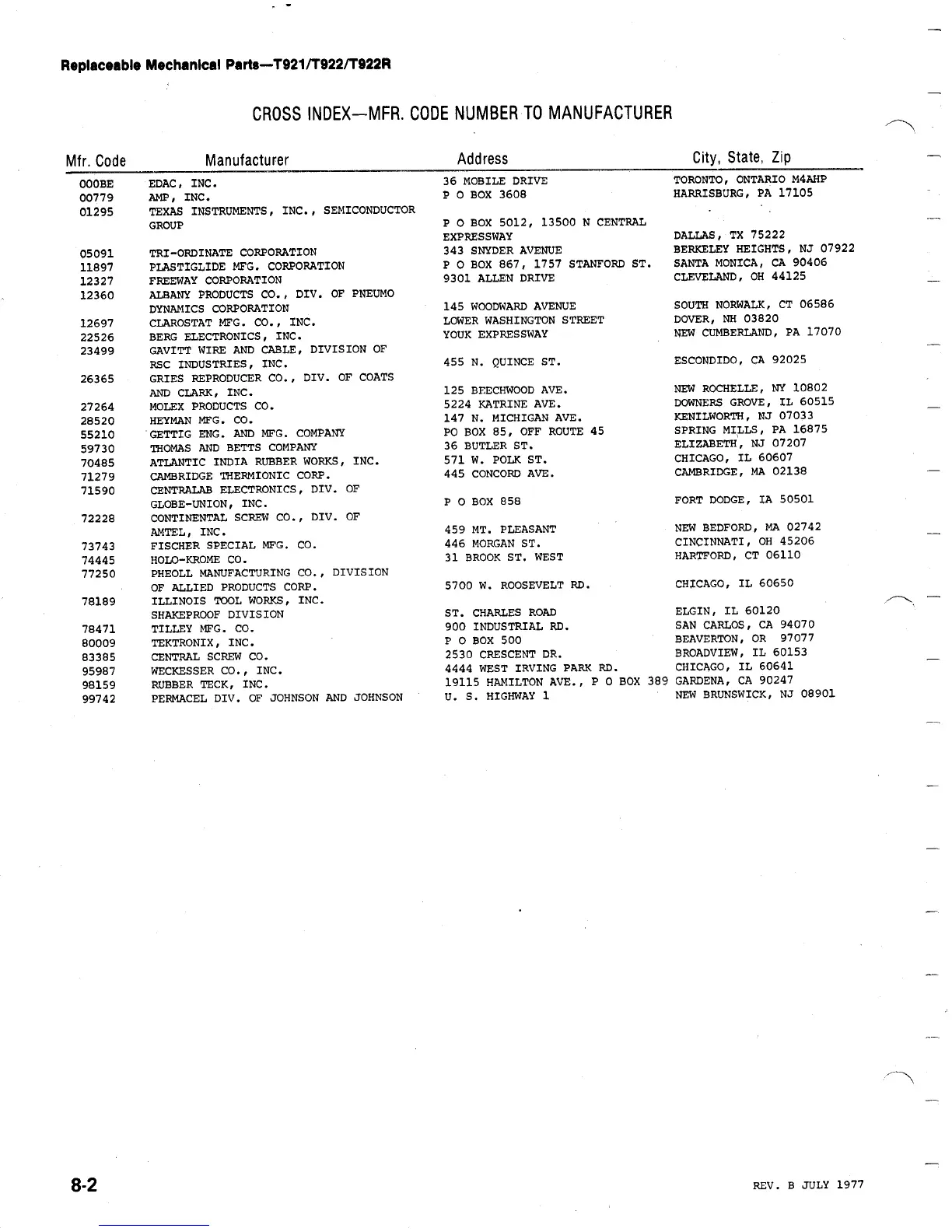 Replaceable Mechanical Parts—T921/T922/T922R

CROSS INDEX—MFR. CODE NUMBER TO MANUFACTURER

| Mfr. Code | Manufacturer | Address | City, State, Zip |
|---|---|---|---|
| 000BE | EDAC, INC. | 36 MOBILE DRIVE | TORONTO, ONTARIO M4AHP |
| 00779 | AMP, INC. | P O BOX 3608 | HARRISBURG, PA 17105 |
| 01295 | TEXAS INSTRUMENTS, INC., SEMICONDUCTOR GROUP | P O BOX 5012, 13500 N CENTRAL EXPRESSWAY | DALLAS, TX 75222 |
| 05091 | TRI-ORDINATE CORPORATION | 343 SNYDER AVENUE | BERKELEY HEIGHTS, NJ 07922 |
| 11897 | PLASTIGLIDE MFG. CORPORATION | P O BOX 867, 1757 STANFORD ST. | SANTA MONICA, CA 90406 |
| 12327 | FREEWAY CORPORATION | 9301 ALLEN DRIVE | CLEVELAND, OH 44125 |
| 12360 | ALBANY PRODUCTS CO., DIV. OF PNEUMO DYNAMICS CORPORATION | 145 WOODWARD AVENUE | SOUTH NORWALK, CT 06586 |
| 12697 | CLAROSTAT MFG. CO., INC. | LOWER WASHINGTON STREET | DOVER, NH 03820 |
| 22526 | BERG ELECTRONICS, INC. | YOUK EXPRESSWAY | NEW CUMBERLAND, PA 17070 |
| 23499 | GAVITT WIRE AND CABLE, DIVISION OF RSC INDUSTRIES, INC. | 455 N. QUINCE ST. | ESCONDIDO, CA 92025 |
| 26365 | GRIES REPRODUCER CO., DIV. OF COATS AND CLARK, INC. | 125 BEECHWOOD AVE. | NEW ROCHELLE, NY 10802 |
| 27264 | MOLEX PRODUCTS CO. | 5224 KATRINE AVE. | DOWNERS GROVE, IL 60515 |
| 28520 | HEYMAN MFG. CO. | 147 N. MICHIGAN AVE. | KENILWORTH, NJ 07033 |
| 55210 | GETTIG ENG. AND MFG. COMPANY | PO BOX 85, OFF ROUTE 45 | SPRING MILLS, PA 16875 |
| 59730 | THOMAS AND BETTS COMPANY | 36 BUTLER ST. | ELIZABETH, NJ 07207 |
| 70485 | ATLANTIC INDIA RUBBER WORKS, INC. | 571 W. POLK ST. | CHICAGO, IL 60607 |
| 71279 | CAMBRIDGE THERMIONIC CORP. | 445 CONCORD AVE. | CAMBRIDGE, MA 02138 |
| 71590 | CENTRALAB ELECTRONICS, DIV. OF GLOBE-UNION, INC. | P O BOX 858 | FORT DODGE, IA 50501 |
| 72228 | CONTINENTAL SCREW CO., DIV. OF AMTEL, INC. | 459 MT. PLEASANT | NEW BEDFORD, MA 02742 |
| 73743 | FISCHER SPECIAL MFG. CO. | 446 MORGAN ST. | CINCINNATI, OH 45206 |
| 74445 | HOLO-KROME CO. | 31 BROOK ST. WEST | HARTFORD, CT 06110 |
| 77250 | PHEOLL MANUFACTURING CO., DIVISION OF ALLIED PRODUCTS CORP. | 5700 W. ROOSEVELT RD. | CHICAGO, IL 60650 |
| 78189 | ILLINOIS TOOL WORKS, INC. SHAKEPROOF DIVISION | ST. CHARLES ROAD | ELGIN, IL 60120 |
| 78471 | TILLEY MFG. CO. | 900 INDUSTRIAL RD. | SAN CARLOS, CA 94070 |
| 80009 | TEKTRONIX, INC. | P O BOX 500 | BEAVERTON, OR 97077 |
| 83385 | CENTRAL SCREW CO. | 2530 CRESCENT DR. | BROADVIEW, IL 60153 |
| 95987 | WECKESSER CO., INC. | 4444 WEST IRVING PARK RD. | CHICAGO, IL 60641 |
| 98159 | RUBBER TECK, INC. | 19115 HAMILTON AVE., P O BOX 389 | GARDENA, CA 90247 |
| 99742 | PERMACEL DIV. OF JOHNSON AND JOHNSON | U. S. HIGHWAY 1 | NEW BRUNSWICK, NJ 08901 |

8-2

REV. B JULY 1977